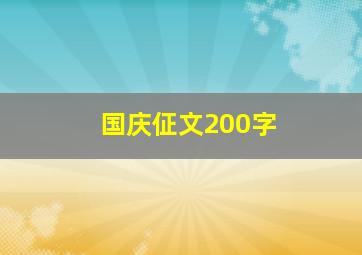 国庆征文200字